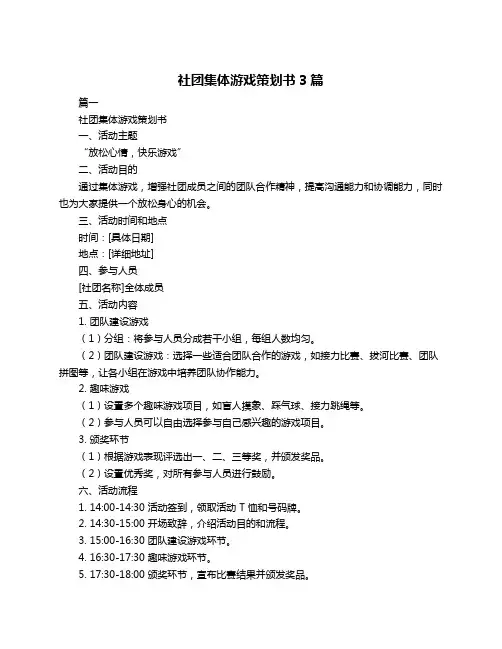 社团集体游戏策划书 3 篇

篇一

社团集体游戏策划书

一、活动主题

“放松心情，快乐游戏”

二、活动目的

通过集体游戏，增强社团成员之间的团队合作精神，提高沟通能力和协调能力，同时也为大家提供一个放松身心的机会。

三、活动时间和地点

时间：[具体日期]

地点：[详细地址]

四、参与人员

[社团名称]全体成员

五、活动内容

1. 团队建设游戏

（1）分组：将参与人员分成若干小组，每组人数均匀。

（2）团队建设游戏：选择一些适合团队合作的游戏，如接力比赛、拔河比赛、团队拼图等，让各小组在游戏中培养团队协作能力。

2. 趣味游戏

（1）设置多个趣味游戏项目，如盲人摸象、踩气球、接力跳绳等。

（2）参与人员可以自由选择参与自己感兴趣的游戏项目。

3. 颁奖环节

（1）根据游戏表现评选出一、二、三等奖，并颁发奖品。

（2）设置优秀奖，对所有参与人员进行鼓励。

六、活动流程

1. 14:00-14:30 活动签到，领取活动 T 恤和号码牌。

2. 14:30-15:00 开场致辞，介绍活动目的和流程。

3. 15:00-16:30 团队建设游戏环节。

4. 16:30-17:30 趣味游戏环节。

5. 17:30-18:00 颁奖环节，宣布比赛结果并颁发奖品。